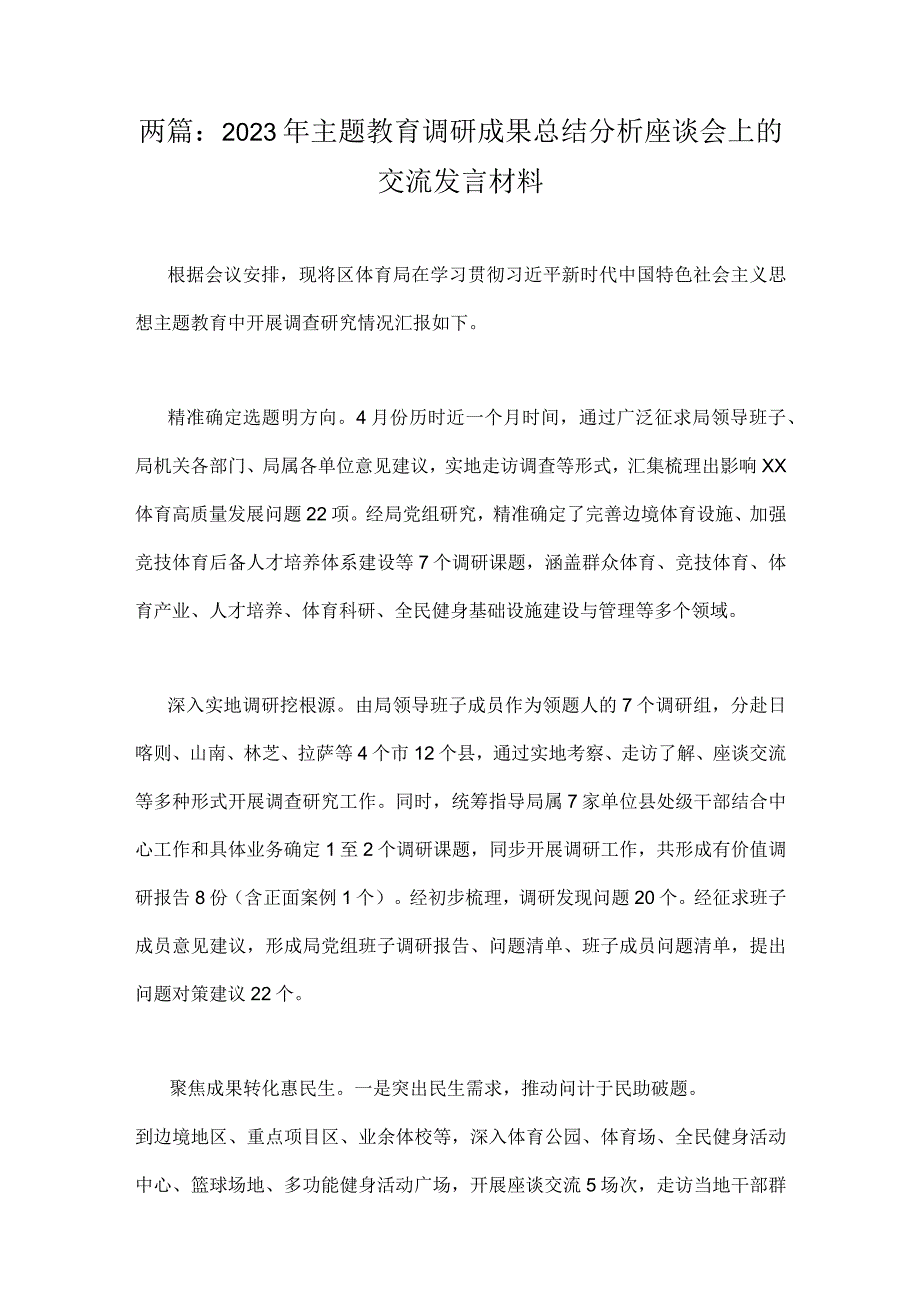 两篇：2023年主题教育调研成果总结分析座谈会上的交流发言材料

根据会议安排，现将区体育局在学习贯彻习近平新时代中国特色社会主义思想主题教育中开展调查研究情况汇报如下。

精准确定选题明方向。4月份历时近一个月时间，通过广泛征求局领导班子、局机关各部门、局属各单位意见建议，实地走访调查等形式，汇集梳理出影响XX体育高质量发展问题22项。经局党组研究，精准确定了完善边境体育设施、加强竞技体育后备人才培养体系建设等7个调研课题，涵盖群众体育、竞技体育、体育产业、人才培养、体育科研、全民健身基础设施建设与管理等多个领域。

深入实地调研挖根源。由局领导班子成员作为领题人的7个调研组，分赴日喀则、山南、林芝、拉萨等4个市12个县，通过实地考察、走访了解、座谈交流等多种形式开展调查研究工作。同时，统筹指导局属7家单位县处级干部结合中心工作和具体业务确定1至2个调研课题，同步开展调研工作，共形成有价值调研报告8份（含正面案例1个）。经初步梳理，调研发现问题20个。经征求班子成员意见建议，形成局党组班子调研报告、问题清单、班子成员问题清单，提出问题对策建议22个。

聚焦成果转化惠民生。一是突出民生需求，推动问计于民助破题。

到边境地区、重点项目区、业余体校等，深入体育公园、体育场、全民健身活动中心、篮球场地、多功能健身活动广场，开展座谈交流5场次，走访当地干部群